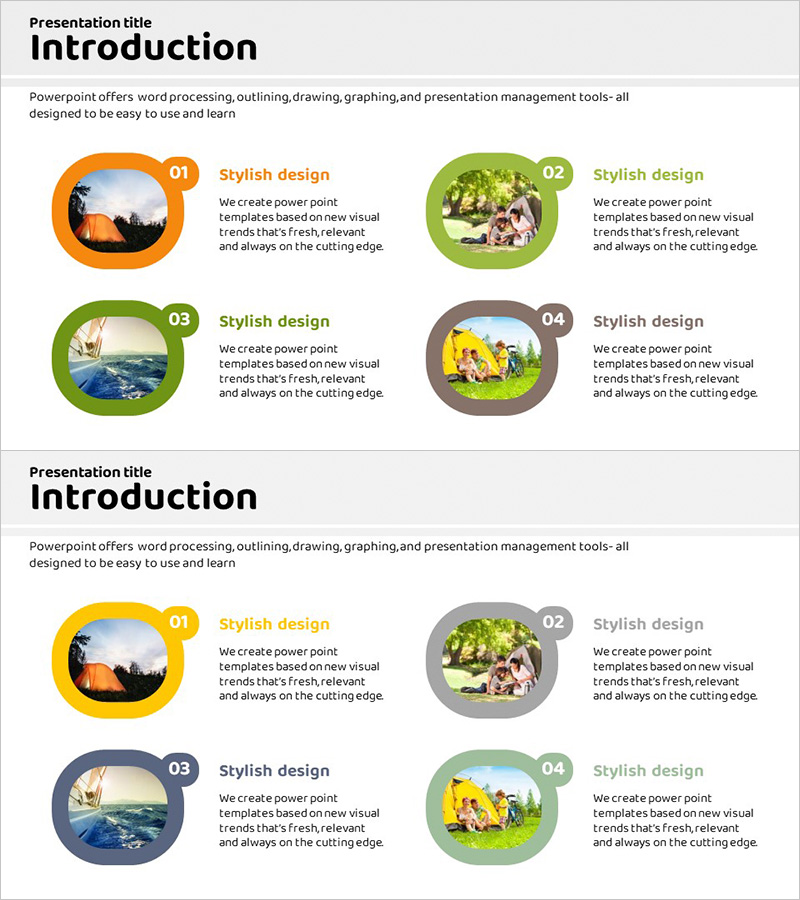 Presentation title
Introduction

Powerpoint offers word processing, outlining, drawing, graphing, and presentation management tools- all designed to be easy to use and learn

01

Stylish design

We create power point templates based on new visual trends that's fresh, relevant and always on the cutting edge.

02

Stylish design

We create power point templates based on new visual trends that's fresh, relevant and always on the cutting edge.

03

Stylish design

We create power point templates based on new visual trends that's fresh, relevant and always on the cutting edge.

04

Stylish design

We create power point templates based on new visual trends that's fresh, relevant and always on the cutting edge.

Presentation title
Introduction

Powerpoint offers word processing, outlining, drawing, graphing, and presentation management tools- all designed to be easy to use and learn

01

Stylish design

We create power point templates based on new visual trends that's fresh, relevant and always on the cutting edge.

02

Stylish design

We create power point templates based on new visual trends that's fresh, relevant and always on the cutting edge.

03

Stylish design

We create power point templates based on new visual trends that's fresh, relevant and always on the cutting edge.

04

Stylish design

We create power point templates based on new visual trends that's fresh, relevant and always on the cutting edge.